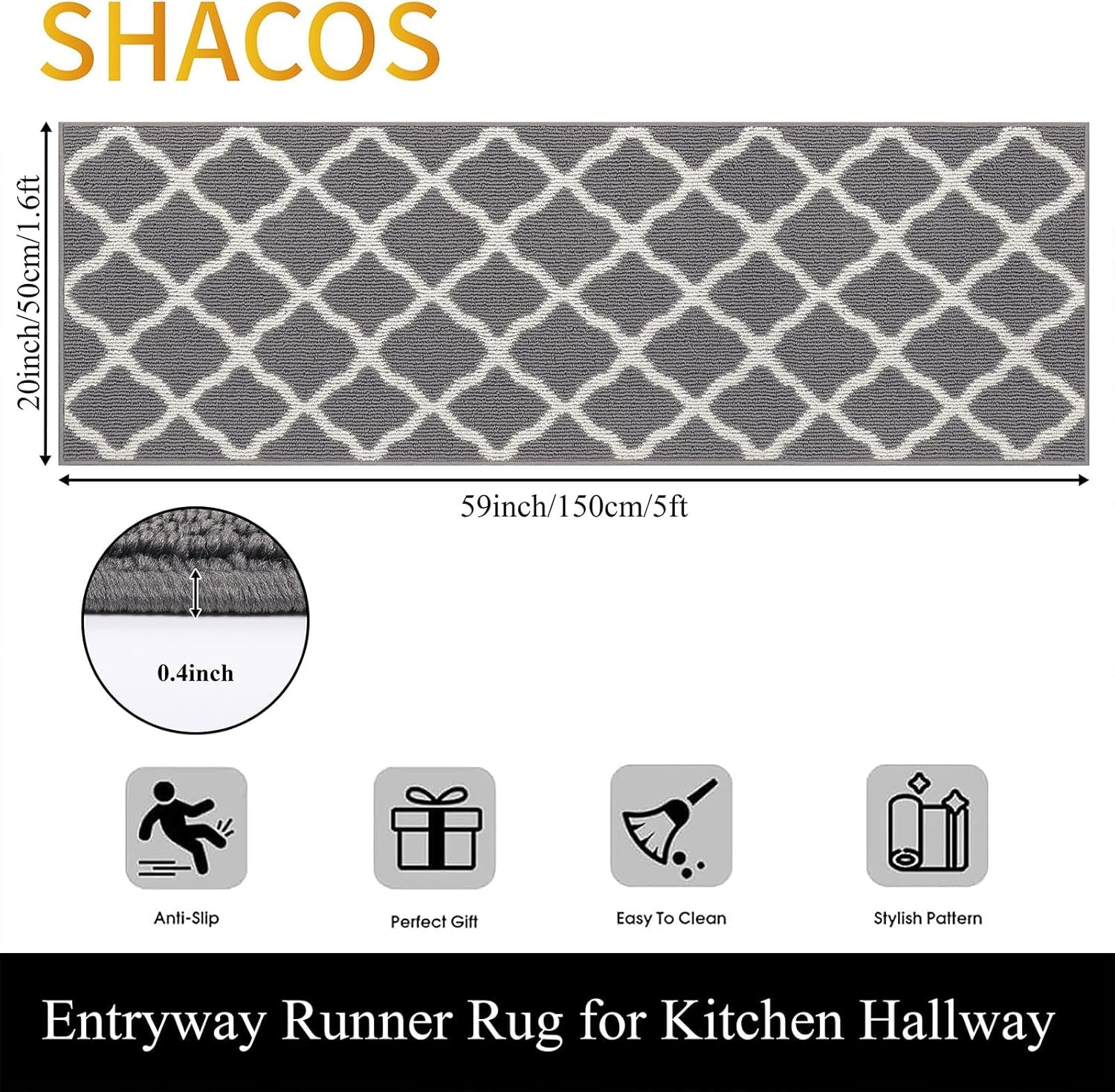 SHACOS

20inch/50cm/1.6ft

59inch/150cm/5ft

0.4inch

Anti-Slip

Perfect Gift

Easy To Clean

Stylish Pattern

Entryway Runner Rug for Kitchen Hallway